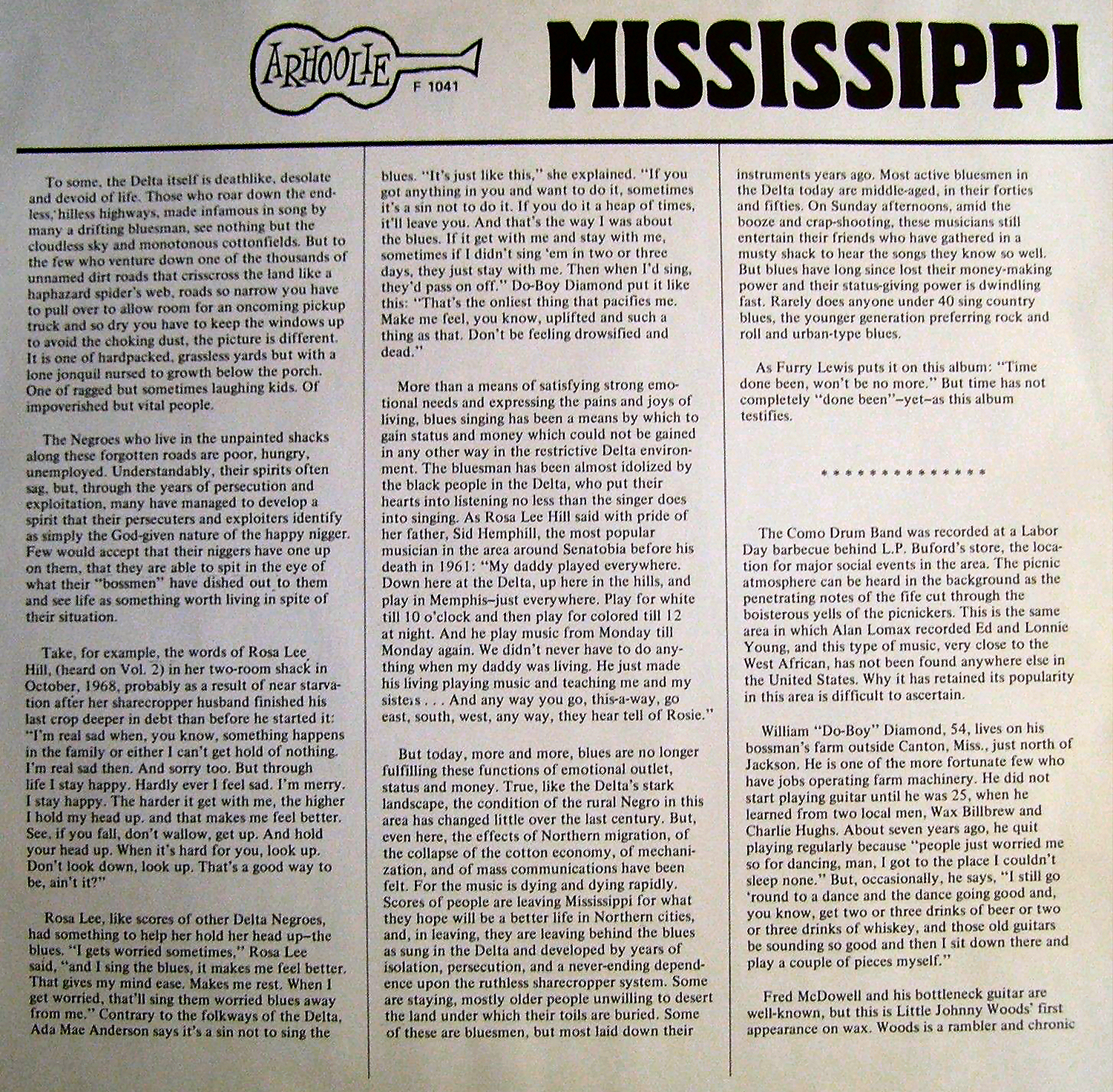 ARHOOLIE
F 1041

MISSISSIPPI

To some, the Delta itself is deathlike, desolate and devoid of life. Those who roar down the endless, hilless highways, made infamous in song by many a drifting bluesman, see nothing but the cloudless sky and monotonous cottonfields. But to the few who venture down one of the thousands of unnamed dirt roads that crisscross the land like a haphazard spider's web, roads so narrow you have to pull over to allow room for an oncoming pickup truck and so dry you have to keep the windows up to avoid the choking dust, the picture is different. It is one of hardpacked, grassless yards but with a lone jonquil nursed to growth below the porch. One of ragged but sometimes laughing kids. Of impoverished but vital people.

The Negroes who live in the unpainted shacks along these forgotten roads are poor, hungry, unemployed. Understandably, their spirits often sag, but, through the years of persecution and exploitation, many have managed to develop a spirit that their persecuters and exploiters identify as simply the God-given nature of the happy nigger. Few would accept that their niggers have one up on them, that they are able to spit in the eye of what their "bossmen" have dished out to them and see life as something worth living in spite of their situation.

Take, for example, the words of Rosa Lee Hill, (heard on Vol. 2) in her two-room shack in October, 1968, probably as a result of near starvation after her sharecropper husband finished his last crop deeper in debt than before he started it: "I'm real sad when, you know, something happens in the family or either I can't get hold of nothing. I'm real sad then. And sorry too. But through life I stay happy. Hardly ever I feel sad. I'm merry. I stay happy. The harder it get with me, the higher I hold my head up. and that makes me feel better. See, if you fall, don't wallow, get up. And hold your head up. When it's hard for you, look up. Don't look down, look up. That's a good way to be, ain't it?"

Rosa Lee, like scores of other Delta Negroes, had something to help her hold her head up–the blues. "I gets worried sometimes," Rosa Lee said, "and I sing the blues, it makes me feel better. That gives my mind ease. Makes me rest. When I get worried, that'll sing them worried blues away from me." Contrary to the folkways of the Delta, Ada Mae Anderson says it's a sin not to sing the blues. "It's just like this," she explained. "If you got anything in you and want to do it, sometimes it's a sin not to do it. If you do it a heap of times, it'll leave you. And that's the way I was about the blues. If it get with me and stay with me, sometimes if I didn't sing 'em in two or three days, they just stay with me. Then when I'd sing, they'd pass on off." Do-Boy Diamond put it like this: "That's the onliest thing that pacifies me. Make me feel, you know, uplifted and such a thing as that. Don't be feeling drowsified and dead."

More than a means of satisfying strong emotional needs and expressing the pains and joys of living, blues singing has been a means by which to gain status and money which could not be gained in any other way in the restrictive Delta environment. The bluesman has been almost idolized by the black people in the Delta, who put their hearts into listening no less than the singer does into singing. As Rosa Lee Hill said with pride of her father, Sid Hemphill, the most popular musician in the area around Senatobia before his death in 1961: "My daddy played everywhere. Down here at the Delta, up here in the hills, and play in Memphis–just everywhere. Play for white till 10 o'clock and then play for colored till 12 at night. And he play music from Monday till Monday again. We didn't never have to do anything when my daddy was living. He just made his living playing music and teaching me and my sisters . . . And any way you go, this-a-way, go east, south, west, any way, they hear tell of Rosie."

But today, more and more, blues are no longer fulfilling these functions of emotional outlet, status and money. True, like the Delta's stark landscape, the condition of the rural Negro in this area has changed little over the last century. But, even here, the effects of Northern migration, of the collapse of the cotton economy, of mechanization, and of mass communications have been felt. For the music is dying and dying rapidly. Scores of people are leaving Mississippi for what they hope will be a better life in Northern cities, and, in leaving, they are leaving behind the blues as sung in the Delta and developed by years of isolation, persecution, and a never-ending dependence upon the ruthless sharecropper system. Some are staying, mostly older people unwilling to desert the land under which their toils are buried. Some of these are bluesmen, but most laid down their instruments years ago. Most active bluesmen in the Delta today are middle-aged, in their forties and fifties. On Sunday afternoons, amid the booze and crap-shooting, these musicians still entertain their friends who have gathered in a musty shack to hear the songs they know so well. But blues have long since lost their money-making power and their status-giving power is dwindling fast. Rarely does anyone under 40 sing country blues, the younger generation preferring rock and roll and urban-type blues.

As Furry Lewis puts it on this album: "Time done been, won't be no more." But time has not completely "done been"–yet–as this album testifies.

* * * * * * * * * * * * * * *

The Como Drum Band was recorded at a Labor Day barbecue behind L.P. Buford's store, the location for major social events in the area. The picnic atmosphere can be heard in the background as the penetrating notes of the fife cut through the boisterous yells of the picnickers. This is the same area in which Alan Lomax recorded Ed and Lonnie Young, and this type of music, very close to the West African, has not been found anywhere else in the United States. Why it has retained its popularity in this area is difficult to ascertain.

William "Do-Boy" Diamond, 54, lives on his bossman's farm outside Canton, Miss., just north of Jackson. He is one of the more fortunate few who have jobs operating farm machinery. He did not start playing guitar until he was 25, when he learned from two local men, Wax Billbrew and Charlie Hughs. About seven years ago, he quit playing regularly because "people just worried me so for dancing, man, I got to the place I couldn't sleep none." But, occasionally, he says, "I still go 'round to a dance and the dance going good and, you know, get two or three drinks of beer or two or three drinks of whiskey, and those old guitars be sounding so good and then I sit down there and play a couple of pieces myself."

Fred McDowell and his bottleneck guitar are well-known, but this is Little Johnny Woods' first appearance on wax. Woods is a rambler and chronic